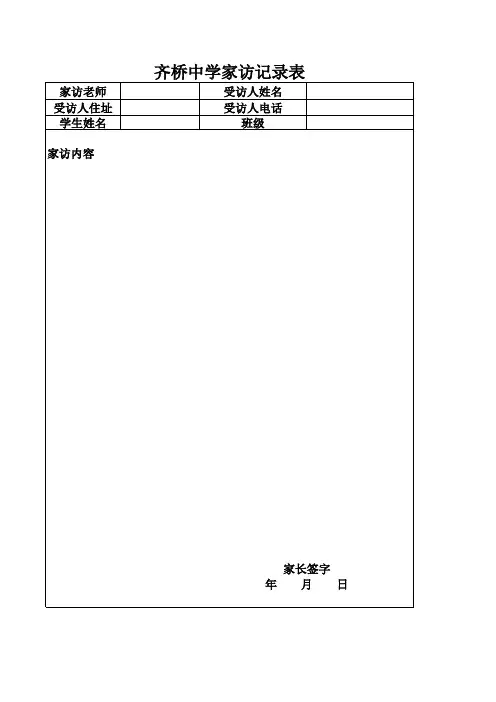 齐桥中学家访记录表

| 家访老师 |  | 受访人姓名 |  |
|---|---|---|---|
| 受访人住址 |  | 受访人电话 |  |
| 学生姓名 |  | 班级 |  |

家访内容

家长签字
年 月 日